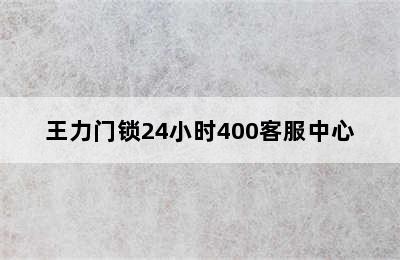 王力门锁24小时400客服中心